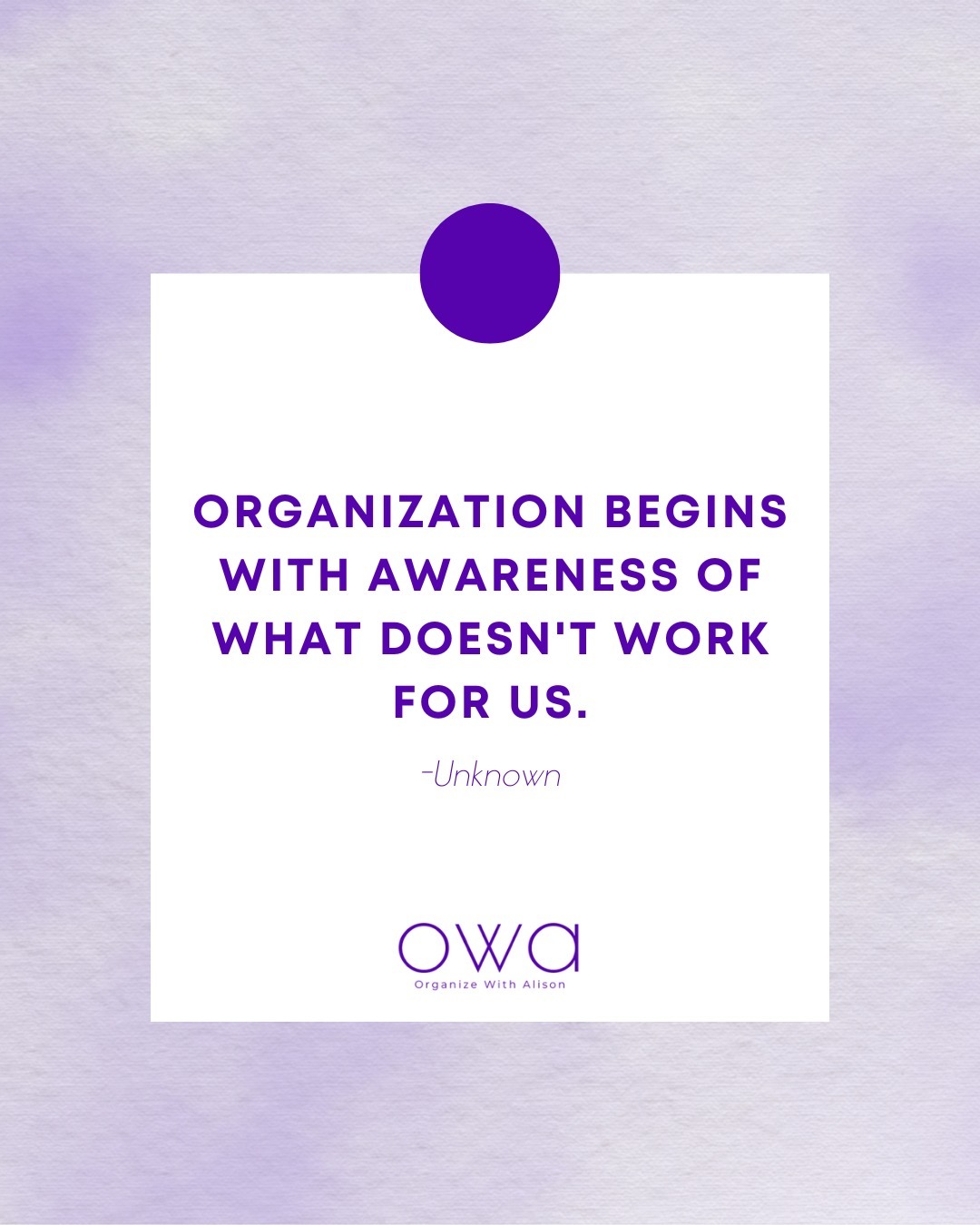 ORGANIZATION BEGINS WITH AWARENESS OF WHAT DOESN'T WORK FOR US.

-Unknown

owa
Organize With Alison